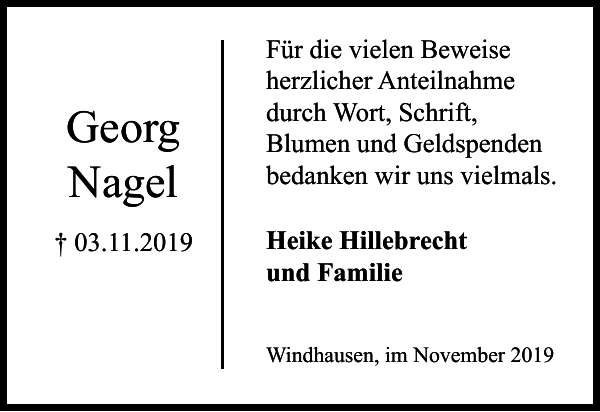 Georg
Nagel

† 03.11.2019

Für die vielen Beweise herzlicher Anteilnahme durch Wort, Schrift, Blumen und Geldspenden bedanken wir uns vielmals.

Heike Hillebrecht
und Familie

Windhausen, im November 2019